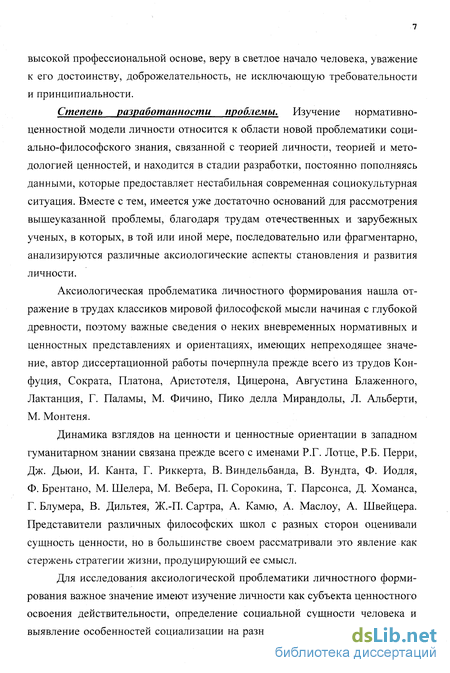 7

высокой профессиональной основе, веру в светлое начало человека, уважение к его достоинству, доброжелательность, не исключающую требовательности и принципиальности.

Степень разработанности проблемы. Изучение нормативно-ценностной модели личности относится к области новой проблематики социально-философского знания, связанной с теорией личности, теорией и методологией ценностей, и находится в стадии разработки, постоянно пополняясь данными, которые предоставляет нестабильная современная социокультурная ситуация. Вместе с тем, имеется уже достаточно оснований для рассмотрения вышеуказанной проблемы, благодаря трудам отечественных и зарубежных ученых, в которых, в той или иной мере, последовательно или фрагментарно, анализируются различные аксиологические аспекты становления и развития личности.

Аксиологическая проблематика личностного формирования нашла отражение в трудах классиков мировой философской мысли начиная с глубокой древности, поэтому важные сведения о неких вневременных нормативных и ценностных представлениях и ориентациях, имеющих непреходящее значение, автор диссертационной работы почерпнула прежде всего из трудов Конфуция, Сократа, Платона, Аристотеля, Цицерона, Августина Блаженного, Лактанция, Г. Паламы, М. Фичино, Пико делла Мирандолы, Л. Альберти, М. Монтеня.

Динамика взглядов на ценности и ценностные ориентации в западном гуманитарном знании связана прежде всего с именами Р.Г. Лотце, Р.Б. Перри, Дж. Дьюи, И. Канта, Г. Риккерта, В. Виндельбанда, В. Вундта, Ф. Иодля, Ф. Брентано, М. Шелера, М. Вебера, П. Сорокина, Т. Парсонса, Д. Хоманса, Г. Блумера, В. Дильтея, Ж.-П. Сартра, А. Камю, А. Маслоу, А. Швейцера. Представители различных философских школ с разных сторон оценивали сущность ценности, но в большинстве своем рассматривали это явление как стержень стратегии жизни, продуцирующий ее смысл.

Для исследования аксиологической проблематики личностного формирования важное значение имеют изучение личности как субъекта ценностного освоения действительности, определение социальной сущности человека и выявление особенностей социализации на разн

dsLib.net
библиотека диссертаций